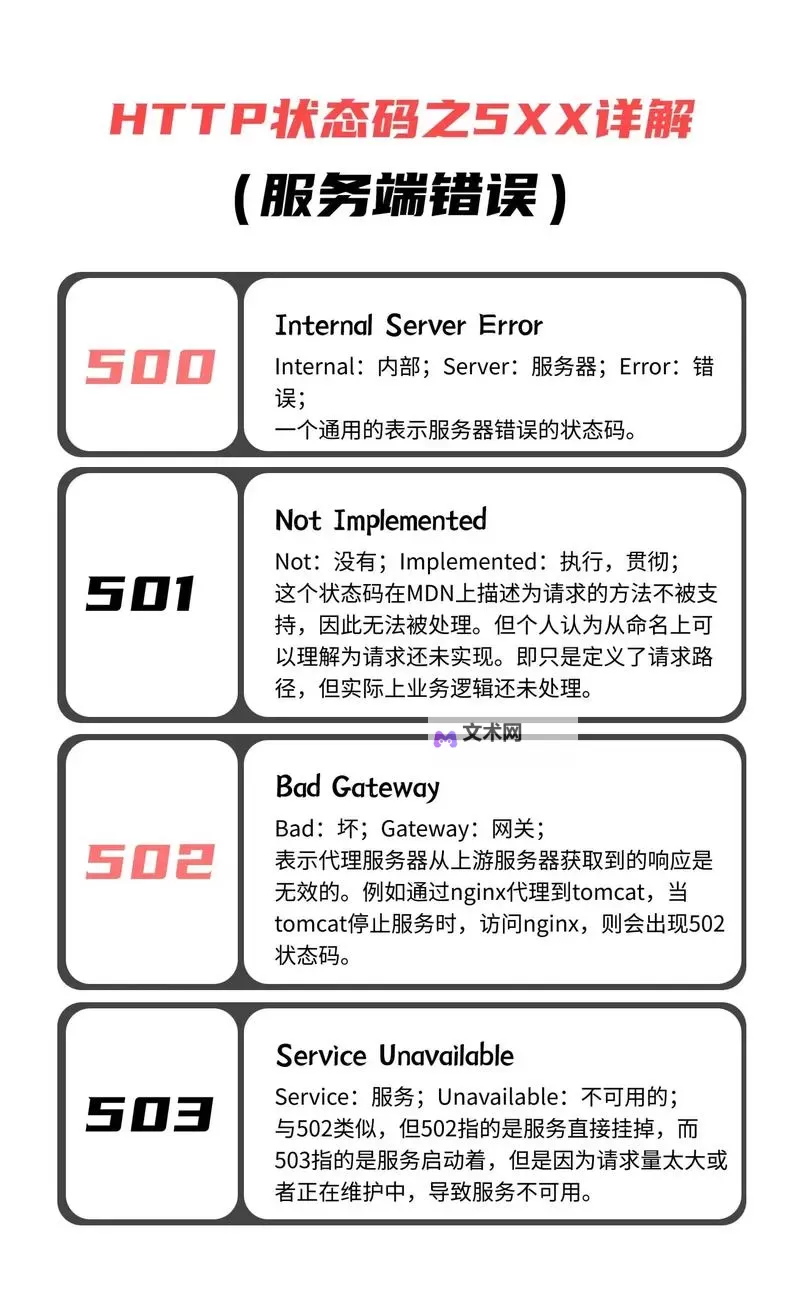 HTTP状态码之5XX详解
（服务端错误）

500

Internal Server Error
Internal：内部；Server：服务器；Error：错误；
一个通用的表示服务器错误的状态码。

501

Not Implemented
Not：没有；Implemented：执行，贯彻；
这个状态码在MDN上描述为请求的方法不被支持，因此无法被处理。但个人认为从命名上可以理解为请求还未实现。即只是定义了请求路径，但实际上业务逻辑还未处理。

文术网

502

Bad Gateway
Bad：坏；Gateway：网关；
表示代理服务器从上游服务器获取到的响应是无效的。例如通过nginx代理到tomcat，当tomcat停止服务时，访问nginx，则会出现502状态码。

503

Service Unavailable
Service：服务；Unavailable：不可用的；
与502类似，但502指的是服务直接挂掉，而503指的是服务启动着，但是因为请求量太大或者正在维护中，导致服务不可用。